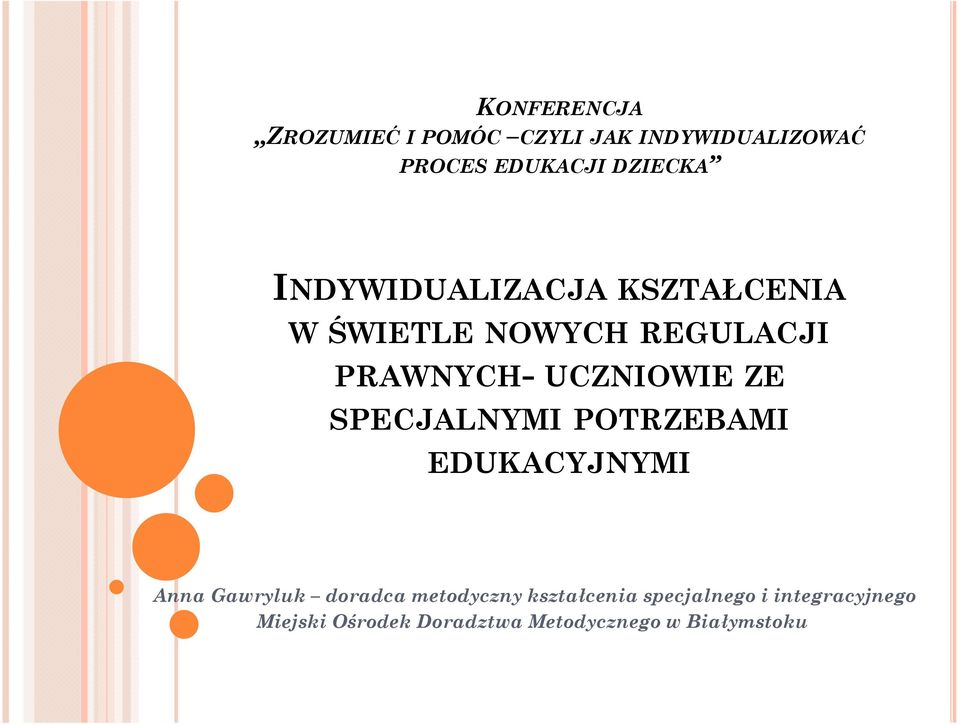 KONFERENCJA
„ZROZUMIEĆ I POMÓC –CZYLI JAK INDYWIDUALIZOWAĆ PROCES EDUKACJI DZIECKA”

INDYWIDUALIZACJA KSZTAŁCENIA W ŚWIETLE NOWYCH REGULACJI PRAWNYCH- UCZNIOWIE ZE SPECJALNYMI POTRZEBAMI EDUKACYJNYMI

Anna Gawryluk – doradca metodyczny kształcenia specjalnego i integracyjnego
Miejski Ośrodek Doradztwa Metodycznego w Białymstoku